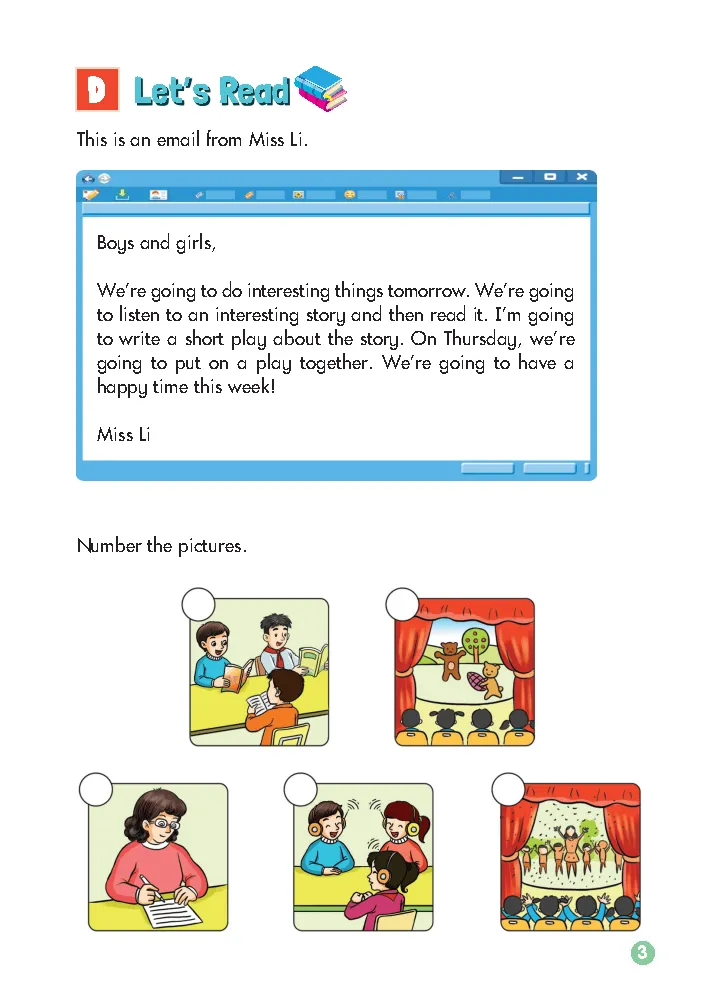 D Let's Read

This is an email from Miss Li.

Boys and girls,

We're going to do interesting things tomorrow. We're going to listen to an interesting story and then read it. I'm going to write a short play about the story. On Thursday, we're going to put on a play together. We're going to have a happy time this week!

Miss Li

Number the pictures.

3